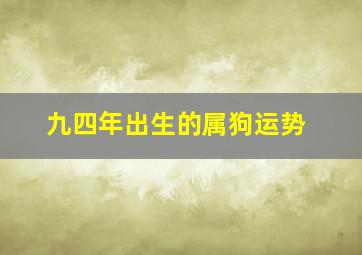 九四年出生的属狗运势